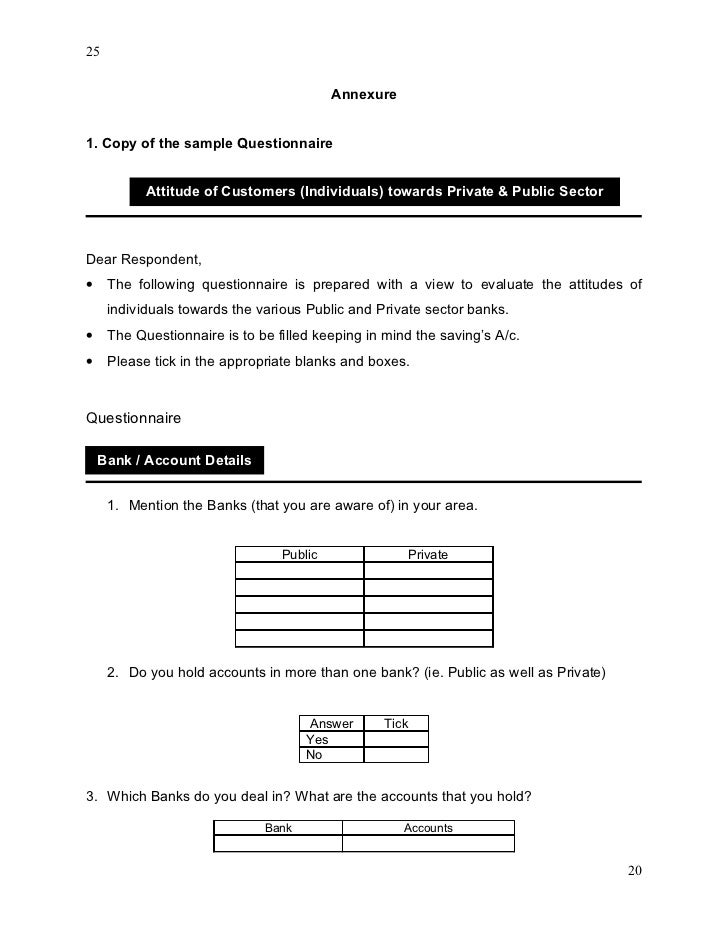 25

Annexure

1. Copy of the sample Questionnaire

Attitude of Customers (Individuals) towards Private & Public Sector

Dear Respondent,

• The following questionnaire is prepared with a view to evaluate the attitudes of individuals towards the various Public and Private sector banks.
• The Questionnaire is to be filled keeping in mind the saving's A/c.
• Please tick in the appropriate blanks and boxes.

Questionnaire

Bank / Account Details

1. Mention the Banks (that you are aware of) in your area.

| Public | Private |
|---|---|
| | |
| | |
| | |
| | |
| | |

2. Do you hold accounts in more than one bank? (ie. Public as well as Private)

| Answer | Tick |
|---|---|
| Yes | |
| No | |

3. Which Banks do you deal in? What are the accounts that you hold?

| Bank | Accounts |
|---|---|
| | |

20